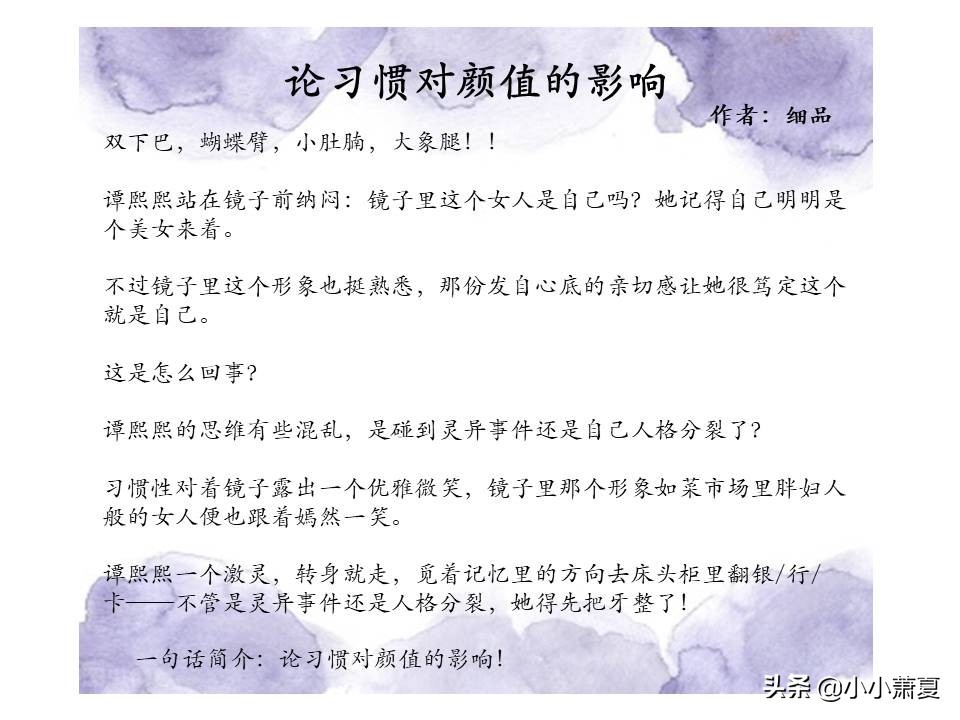 论习惯对颜值的影响

作者：细品

双下巴，蝴蝶臂，小肚腩，大象腿！！

谭熙熙站在镜子前纳闷：镜子里这个女人是自己吗？她记得自己明明是个美女来着。

不过镜子里这个形象也挺熟悉，那份发自心底的亲切感让她很笃定这个就是自己。

这是怎么回事？

谭熙熙的思维有些混乱，是碰到灵异事件还是自己人格分裂了？

习惯性对着镜子露出一个优雅微笑，镜子里那个形象如菜市场里胖妇人般的女人便也跟着嫣然一笑。

谭熙熙一个激灵，转身就走，觅着记忆里的方向去床头柜里翻银/行/卡——不管是灵异事件还是人格分裂，她得先把牙整了！

一句话简介：论习惯对颜值的影响！

头条 @小小萧夏